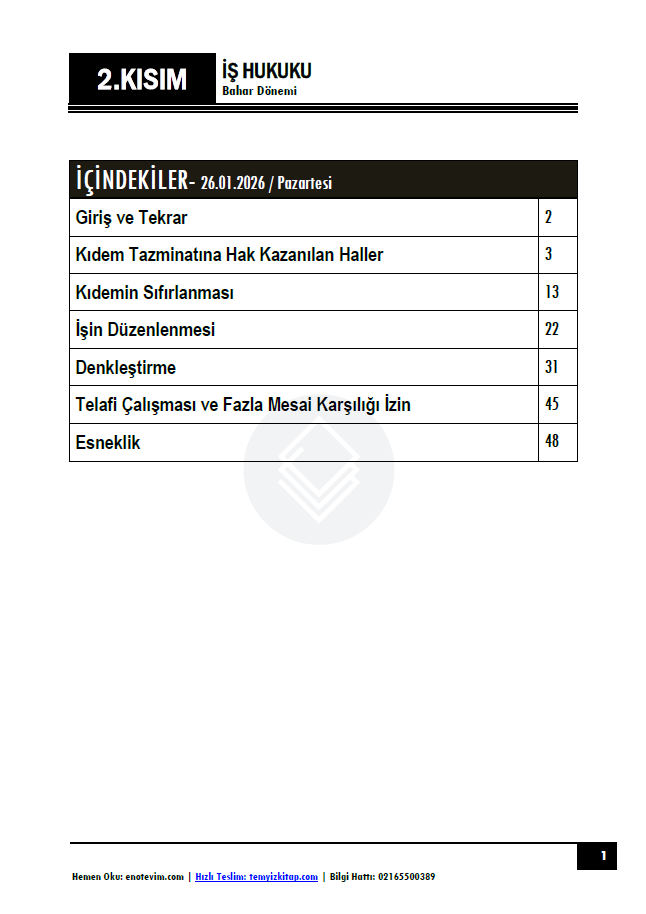 2.KISIM

İŞ HUKUKU
Bahar Dönemi

| İÇİNDEKİLER- 26.01.2026 / Pazartesi | |
|---|---|
| Giriş ve Tekrar | 2 |
| Kıdem Tazminatına Hak Kazanılan Haller | 3 |
| Kıdemin Sıfırlanması | 13 |
| İşin Düzenlenmesi | 22 |
| Denkleştirme | 31 |
| Telafi Çalışması ve Fazla Mesai Karşılığı İzin | 45 |
| Esneklik | 48 |

1

Hemen Oku: enotevim.com | Hızlı Teslim: temyizkitap.com | Bilgi Hattı: 02165500389